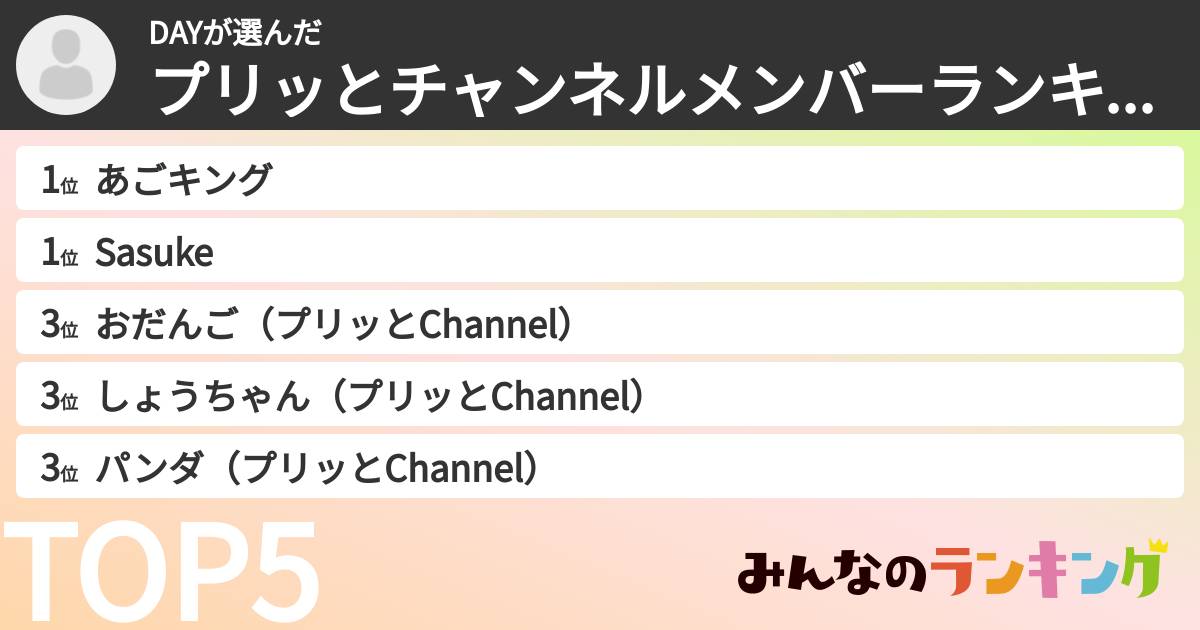 DAYが選んだ
プリッとチャンネルメンバーランキ...

1位 あごキング
1位 Sasuke
3位 おだんご（プリッとChannel）
3位 しょうちゃん（プリッとChannel）
3位 パンダ（プリッとChannel）

TOP5

みんなのランキング